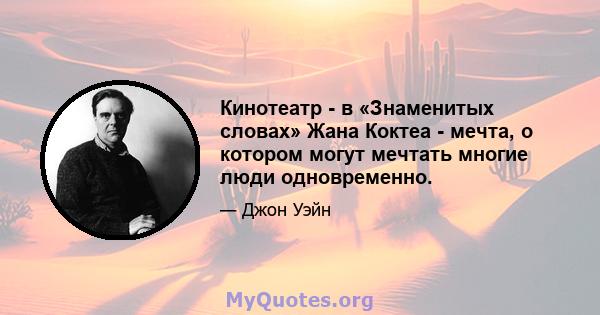 Кинотеатр - в «Знаменитых словах» Жана Коктеа - мечта, о котором могут мечтать многие люди одновременно.

— Джон Уэйн

MyQuotes.org